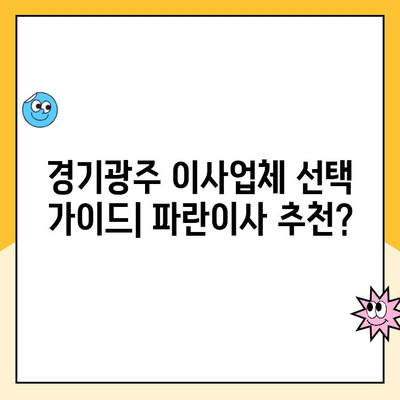 경기광주 이사업체 선택 가이드| 파란이사 추천?